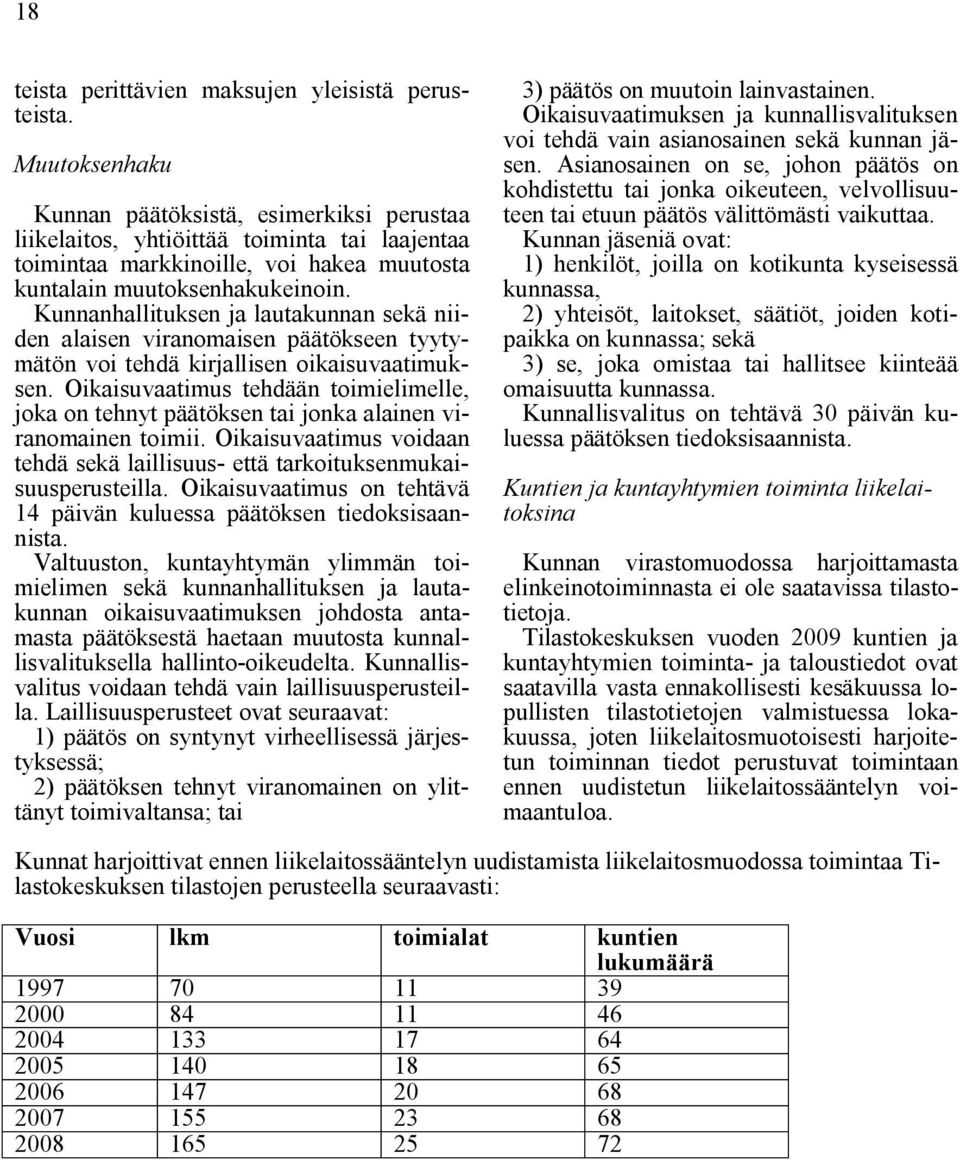 18

teista perittävien maksujen yleisistä perusteista.

Muutoksenhaku

Kunnan päätöksistä, esimerkiksi perustaa liikelaitos, yhtiöittää toiminta tai laajentaa toimintaa markkinoille, voi hakea muutosta kuntalain muutoksenhakukeinoin. Kunnanhallituksen ja lautakunnan sekä niiden alaisen viranomaisen päätökseen tyytymätön voi tehdä kirjallisen oikaisuvaatimuksen. Oikaisuvaatimus tehdään toimielimelle, joka on tehnyt päätöksen tai jonka alainen viranomainen toimii. Oikaisuvaatimus voidaan tehdä sekä laillisuus- että tarkoituksenmukaisuusperusteilla. Oikaisuvaatimus on tehtävä 14 päivän kuluessa päätöksen tiedoksisaannista. Valtuuston, kuntayhtymän ylimmän toimielimen sekä kunnanhallituksen ja lautakunnan oikaisuvaatimuksen johdosta antamasta päätöksestä haetaan muutosta kunnallisvalituksella hallinto-oikeudelta. Kunnallisvalitus voidaan tehdä vain laillisuusperusteilla. Laillisuusperusteet ovat seuraavat:
1) päätös on syntynyt virheellisessä järjestyksessä;
2) päätöksen tehnyt viranomainen on ylittänyt toimivaltansa; tai
3) päätös on muutoin lainvastainen.
Oikaisuvaatimuksen ja kunnallisvalituksen voi tehdä vain asianosainen sekä kunnan jäsen. Asianosainen on se, johon päätös on kohdistettu tai jonka oikeuteen, velvollisuuteen tai etuun päätös välittömästi vaikuttaa.
Kunnan jäseniä ovat:
1) henkilöt, joilla on kotikunta kyseisessä kunnassa,
2) yhteisöt, laitokset, säätiöt, joiden kotipaikka on kunnassa; sekä
3) se, joka omistaa tai hallitsee kiinteää omaisuutta kunnassa.
Kunnallisvalitus on tehtävä 30 päivän kuluessa päätöksen tiedoksisaannista.

Kuntien ja kuntayhtymien toiminta liikelaitoksina

Kunnan virastomuodossa harjoittamasta elinkeinotoiminnasta ei ole saatavissa tilastotietoja.
Tilastokeskuksen vuoden 2009 kuntien ja kuntayhtymien toiminta- ja taloustiedot ovat saatavilla vasta ennakollisesti kesäkuussa lopullisten tilastotietojen valmistuessa lokakuussa, joten liikelaitosmuotoisesti harjoitetun toiminnan tiedot perustuvat toimintaan ennen uudistetun liikelaitossääntelyn voimaantuloa.

Kunnat harjoittivat ennen liikelaitossääntelyn uudistamista liikelaitosmuodossa toimintaa Tilastokeskuksen tilastojen perusteella seuraavasti:

| Vuosi | lkm | toimialat | kuntien lukumäärä |
|---|---|---|---|
| 1997 | 70 | 11 | 39 |
| 2000 | 84 | 11 | 46 |
| 2004 | 133 | 17 | 64 |
| 2005 | 140 | 18 | 65 |
| 2006 | 147 | 20 | 68 |
| 2007 | 155 | 23 | 68 |
| 2008 | 165 | 25 | 72 |